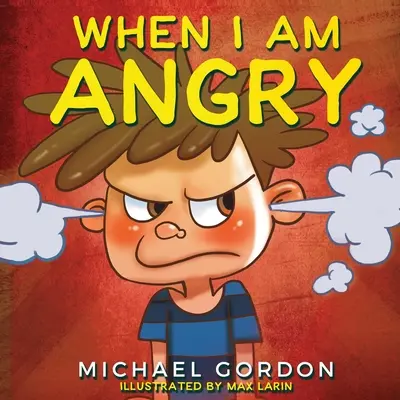 WHEN I AM
ANGRY

MICHAEL GORDON
ILLUSTRATED BY MAX LARIN